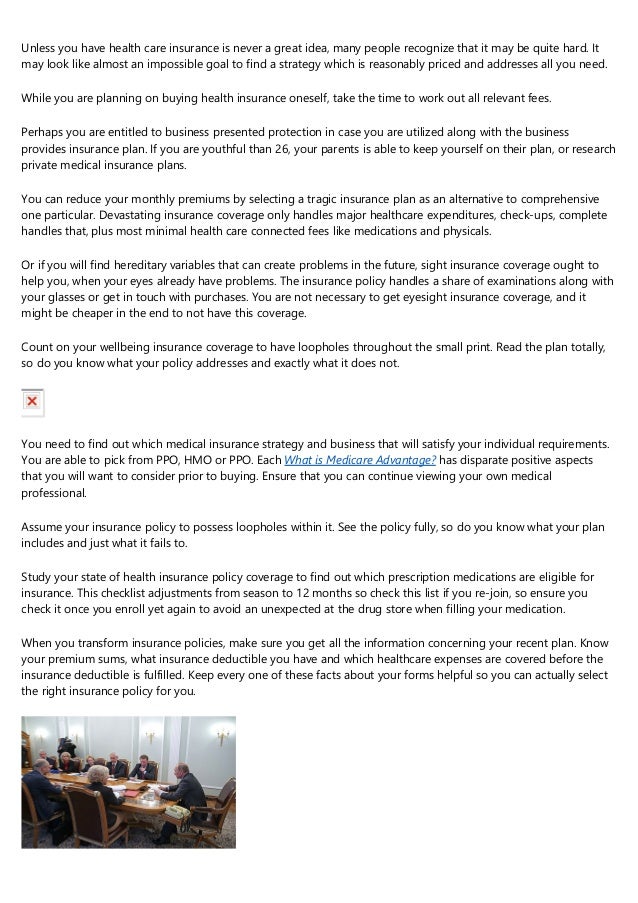 Unless you have health care insurance is never a great idea, many people recognize that it may be quite hard. It may look like almost an impossible goal to find a strategy which is reasonably priced and addresses all you need.

While you are planning on buying health insurance oneself, take the time to work out all relevant fees.

Perhaps you are entitled to business presented protection in case you are utilized along with the business provides insurance plan. If you are youthful than 26, your parents is able to keep yourself on their plan, or research private medical insurance plans.

You can reduce your monthly premiums by selecting a tragic insurance plan as an alternative to comprehensive one particular. Devastating insurance coverage only handles major healthcare expenditures, check-ups, complete handles that, plus most minimal health care connected fees like medications and physicals.

Or if you will find hereditary variables that can create problems in the future, sight insurance coverage ought to help you, when your eyes already have problems. The insurance policy handles a share of examinations along with your glasses or get in touch with purchases. You are not necessary to get eyesight insurance coverage, and it might be cheaper in the end to not have this coverage.

Count on your wellbeing insurance coverage to have loopholes throughout the small print. Read the plan totally, so do you know what your policy addresses and exactly what it does not.

You need to find out which medical insurance strategy and business that will satisfy your individual requirements. You are able to pick from PPO, HMO or PPO. Each What is Medicare Advantage? has disparate positive aspects that you will want to consider prior to buying. Ensure that you can continue viewing your own medical professional.

Assume your insurance policy to possess loopholes within it. See the policy fully, so do you know what your plan includes and just what it fails to.

Study your state of health insurance policy coverage to find out which prescription medications are eligible for insurance. This checklist adjustments from season to 12 months so check this list if you re-join, so ensure you check it once you enroll yet again to avoid an unexpected at the drug store when filling your medication.

When you transform insurance policies, make sure you get all the information concerning your recent plan. Know your premium sums, what insurance deductible you have and which healthcare expenses are covered before the insurance deductible is fulfilled. Keep every one of these facts about your forms helpful so you can actually select the right insurance policy for you.